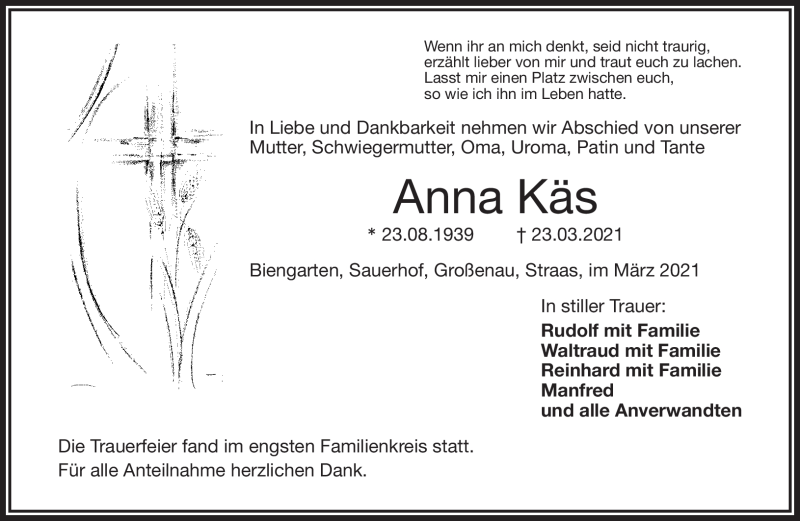 Wenn ihr an mich denkt, seid nicht traurig,
erzählt lieber von mir und traut euch zu lachen.
Lasst mir einen Platz zwischen euch,
so wie ich ihn im Leben hatte.

In Liebe und Dankbarkeit nehmen wir Abschied von unserer Mutter, Schwiegermutter, Oma, Uroma, Patin und Tante

Anna Käs

* 23.08.1939 † 23.03.2021

Biengarten, Sauerhof, Großenau, Straas, im März 2021

In stiller Trauer:
Rudolf mit Familie
Waltraud mit Familie
Reinhard mit Familie
Manfred
und alle Anverwandten

Die Trauerfeier fand im engsten Familienkreis statt.
Für alle Anteilnahme herzlichen Dank.